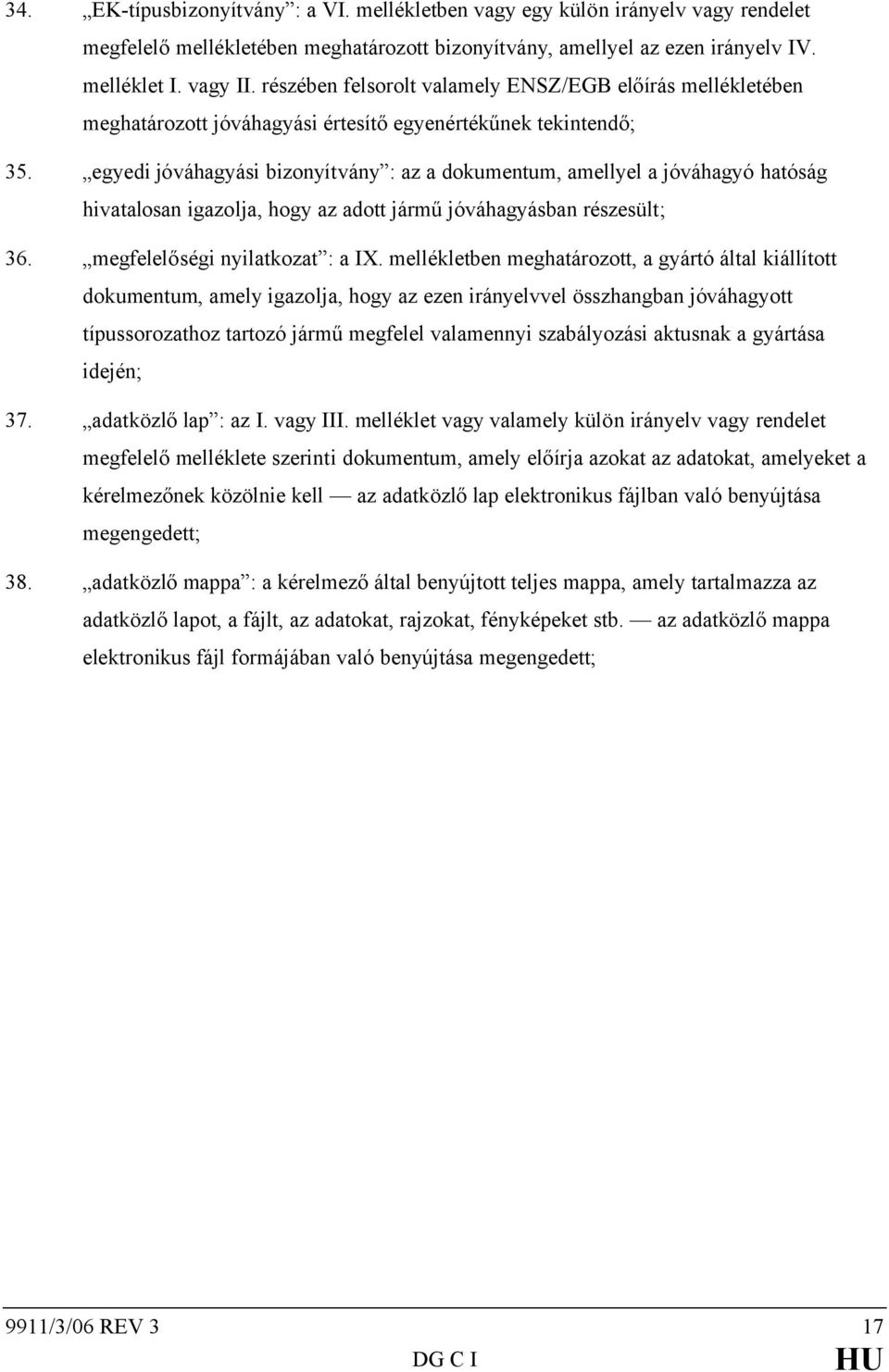 34. „EK-típusbizonyítvány”: a VI. mellékletben vagy egy külön irányelv vagy rendelet megfelelő mellékletében meghatározott bizonyítvány, amellyel az ezen irányelv IV. melléklet I. vagy II. részében felsorolt valamely ENSZ/EGB előírás mellékletében meghatározott jóváhagyási értesítő egyenértékűnek tekintendő;

35. „egyedi jóváhagyási bizonyítvány”: az a dokumentum, amellyel a jóváhagyó hatóság hivatalosan igazolja, hogy az adott jármű jóváhagyásban részesült;

36. „megfelelőségi nyilatkozat”: a IX. mellékletben meghatározott, a gyártó által kiállított dokumentum, amely igazolja, hogy az ezen irányelvvel összhangban jóváhagyott típussorozathoz tartozó jármű megfelel valamennyi szabályozási aktusnak a gyártása idején;

37. „adatközlő lap”: az I. vagy III. melléklet vagy valamely külön irányelv vagy rendelet megfelelő melléklete szerinti dokumentum, amely előírja azokat az adatokat, amelyeket a kérelmezőnek közölnie kell — az adatközlő lap elektronikus fájlban való benyújtása megengedett;

38. „adatközlő mappa”: a kérelmező által benyújtott teljes mappa, amely tartalmazza az adatközlő lapot, a fájlt, az adatokat, rajzokat, fényképeket stb. — az adatközlő mappa elektronikus fájl formájában való benyújtása megengedett;

9911/3/06 REV 3 17
DG C I HU